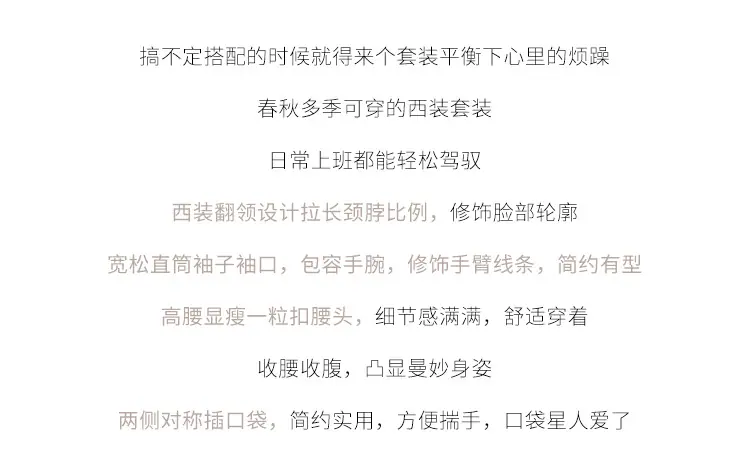 搞不定搭配的时候就得来个套装平衡下心里的烦躁

春秋多季可穿的西装套装

日常上班都能轻松驾驭

西装翻领设计拉长颈脖比例，修饰脸部轮廓

宽松直筒袖子袖口，包容手腕，修饰手臂线条，简约有型

高腰显瘦一粒扣腰头，细节感满满，舒适穿着

收腰收腹，凸显曼妙身姿

两侧对称插口袋，简约实用，方便揣手，口袋星人爱了